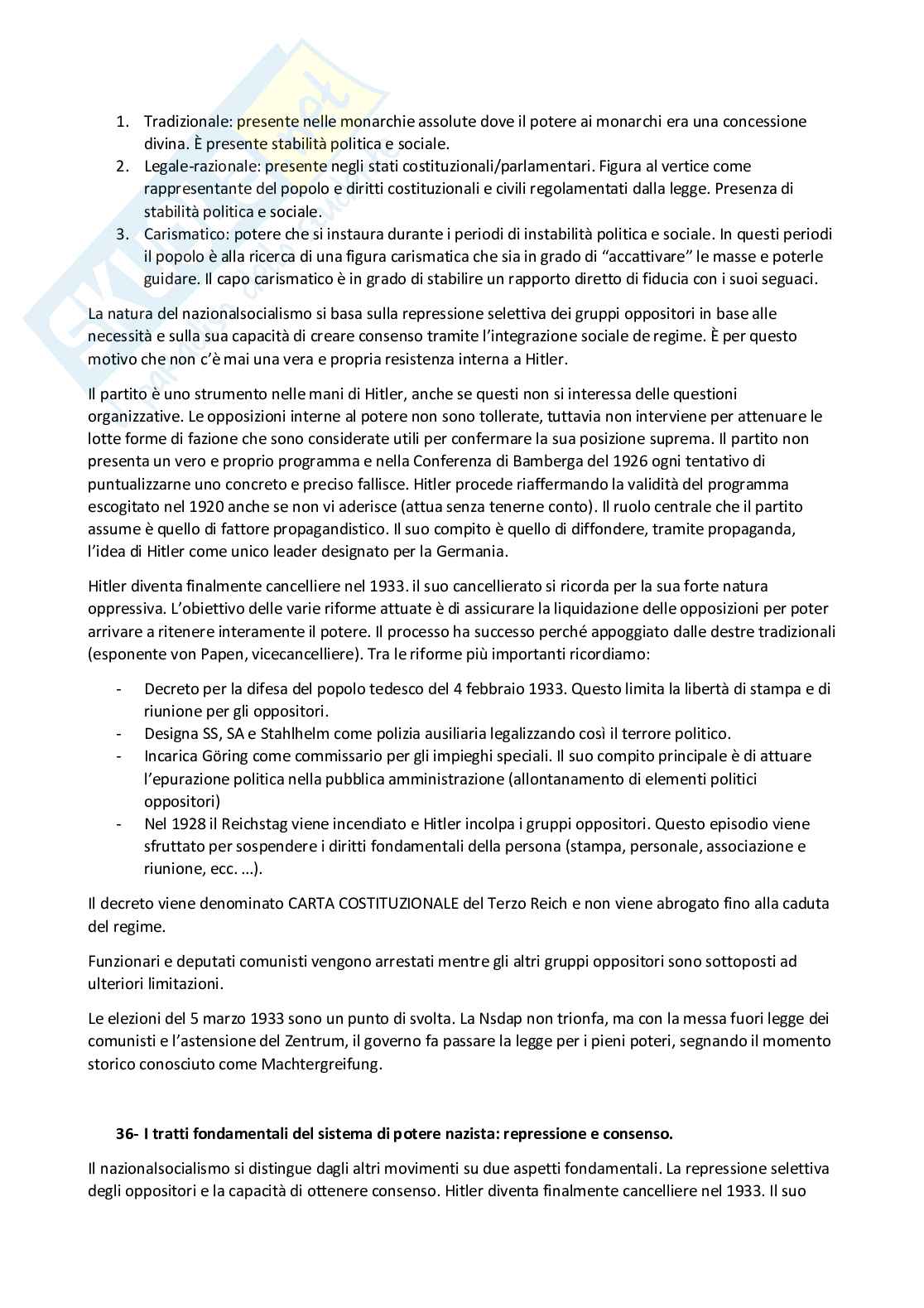 1. Tradizionale: presente nelle monarchie assolute dove il potere ai monarchi era una concessione divina. È presente stabilità politica e sociale.
2. Legale-razionale: presente negli stati costituzionali/parlamentari. Figura al vertice come rappresentante del popolo e diritti costituzionali e civili regolamentati dalla legge. Presenza di stabilità politica e sociale.
3. Carismatico: potere che si instaura durante i periodi di instabilità politica e sociale. In questi periodi il popolo è alla ricerca di una figura carismatica che sia in grado di "accattivare" le masse e poterle guidare. Il capo carismatico è in grado di stabilire un rapporto diretto di fiducia con i suoi seguaci.

La natura del nazionalsocialismo si basa sulla repressione selettiva dei gruppi oppositori in base alle necessità e sulla sua capacità di creare consenso tramite l'integrazione sociale de regime. È per questo motivo che non c'è mai una vera e propria resistenza interna a Hitler.

Il partito è uno strumento nelle mani di Hitler, anche se questi non si interessa delle questioni organizzative. Le opposizioni interne al potere non sono tollerate, tuttavia non interviene per attenuare le lotte forme di fazione che sono considerate utili per confermare la sua posizione suprema. Il partito non presenta un vero e proprio programma e nella Conferenza di Bamberga del 1926 ogni tentativo di puntualizzarne uno concreto e preciso fallisce. Hitler procede riaffermando la validità del programma escogitato nel 1920 anche se non vi aderisce (attua senza tenerne conto). Il ruolo centrale che il partito assume è quello di fattore propagandistico. Il suo compito è quello di diffondere, tramite propaganda, l'idea di Hitler come unico leader designato per la Germania.

Hitler diventa finalmente cancelliere nel 1933. il suo cancellierato si ricorda per la sua forte natura oppressiva. L'obiettivo delle varie riforme attuate è di assicurare la liquidazione delle opposizioni per poter arrivare a ritenere interamente il potere. Il processo ha successo perché appoggiato dalle destre tradizionali (esponente von Papen, vicecancelliere). Tra le riforme più importanti ricordiamo:

- Decreto per la difesa del popolo tedesco del 4 febbraio 1933. Questo limita la libertà di stampa e di riunione per gli oppositori.
- Designa SS, SA e Stahlhelm come polizia ausiliaria legalizzando così il terrore politico.
- Incarica Göring come commissario per gli impieghi speciali. Il suo compito principale è di attuare l'epurazione politica nella pubblica amministrazione (allontanamento di elementi politici oppositori)
- Nel 1928 il Reichstag viene incendiato e Hitler incolpa i gruppi oppositori. Questo episodio viene sfruttato per sospendere i diritti fondamentali della persona (stampa, personale, associazione e riunione, ecc. ...).

Il decreto viene denominato CARTA COSTITUZIONALE del Terzo Reich e non viene abrogato fino alla caduta del regime.

Funzionari e deputati comunisti vengono arrestati mentre gli altri gruppi oppositori sono sottoposti ad ulteriori limitazioni.

Le elezioni del 5 marzo 1933 sono un punto di svolta. La Nsdap non trionfa, ma con la messa fuori legge dei comunisti e l'astensione del Zentrum, il governo fa passare la legge per i pieni poteri, segnando il momento storico conosciuto come Machtergreifung.

36- I tratti fondamentali del sistema di potere nazista: repressione e consenso.

Il nazionalsocialismo si distingue dagli altri movimenti su due aspetti fondamentali. La repressione selettiva degli oppositori e la capacità di ottenere consenso. Hitler diventa finalmente cancelliere nel 1933. Il suo